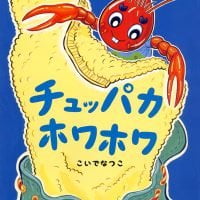 チュッパカ
ホワホワ

こいでなつこ